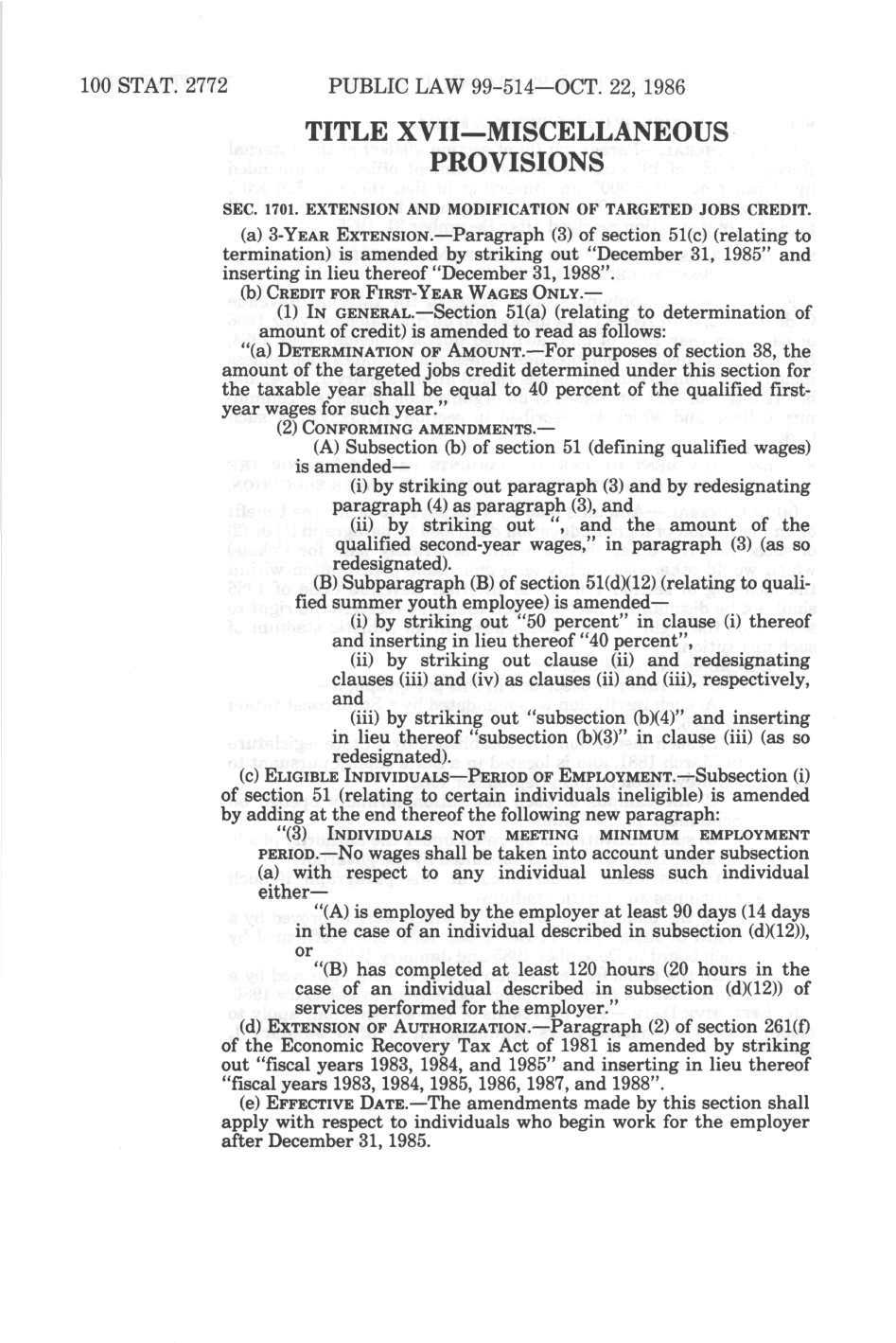 100 STAT. 2772 PUBLIC LAW 99-514—OCT. 22, 1986

TITLE XVII—MISCELLANEOUS PROVISIONS

SEC. 1701. EXTENSION AND MODIFICATION OF TARGETED JOBS CREDIT.

(a) 3-YEAR EXTENSION.—Paragraph (3) of section 51(c) (relating to termination) is amended by striking out "December 31, 1985" and inserting in lieu thereof "December 31, 1988".

(b) CREDIT FOR FIRST-YEAR WAGES ONLY.—

(1) IN GENERAL.—Section 51(a) (relating to determination of amount of credit) is amended to read as follows:

"(a) DETERMINATION OF AMOUNT.—For purposes of section 38, the amount of the targeted jobs credit determined under this section for the taxable year shall be equal to 40 percent of the qualified first-year wages for such year."

(2) CONFORMING AMENDMENTS.—

(A) Subsection (b) of section 51 (defining qualified wages) is amended—

(i) by striking out paragraph (3) and by redesignating paragraph (4) as paragraph (3), and

(ii) by striking out ", and the amount of the qualified second-year wages," in paragraph (3) (as so redesignated).

(B) Subparagraph (B) of section 51(d)(12) (relating to qualified summer youth employee) is amended—

(i) by striking out "50 percent" in clause (i) thereof and inserting in lieu thereof "40 percent",

(ii) by striking out clause (ii) and redesignating clauses (iii) and (iv) as clauses (ii) and (iii), respectively, and

(iii) by striking out "subsection (b)(4)" and inserting in lieu thereof "subsection (b)(3)" in clause (iii) (as so redesignated).

(c) ELIGIBLE INDIVIDUALS—PERIOD OF EMPLOYMENT.—Subsection (i) of section 51 (relating to certain individuals ineligible) is amended by adding at the end thereof the following new paragraph:

"(3) INDIVIDUALS NOT MEETING MINIMUM EMPLOYMENT PERIOD.—No wages shall be taken into account under subsection (a) with respect to any individual unless such individual either—

"(A) is employed by the employer at least 90 days (14 days in the case of an individual described in subsection (d)(12)), or

"(B) has completed at least 120 hours (20 hours in the case of an individual described in subsection (d)(12)) of services performed for the employer."

(d) EXTENSION OF AUTHORIZATION.—Paragraph (2) of section 261(f) of the Economic Recovery Tax Act of 1981 is amended by striking out "fiscal years 1983, 1984, and 1985" and inserting in lieu thereof "fiscal years 1983, 1984, 1985, 1986, 1987, and 1988".

(e) EFFECTIVE DATE.—The amendments made by this section shall apply with respect to individuals who begin work for the employer after December 31, 1985.